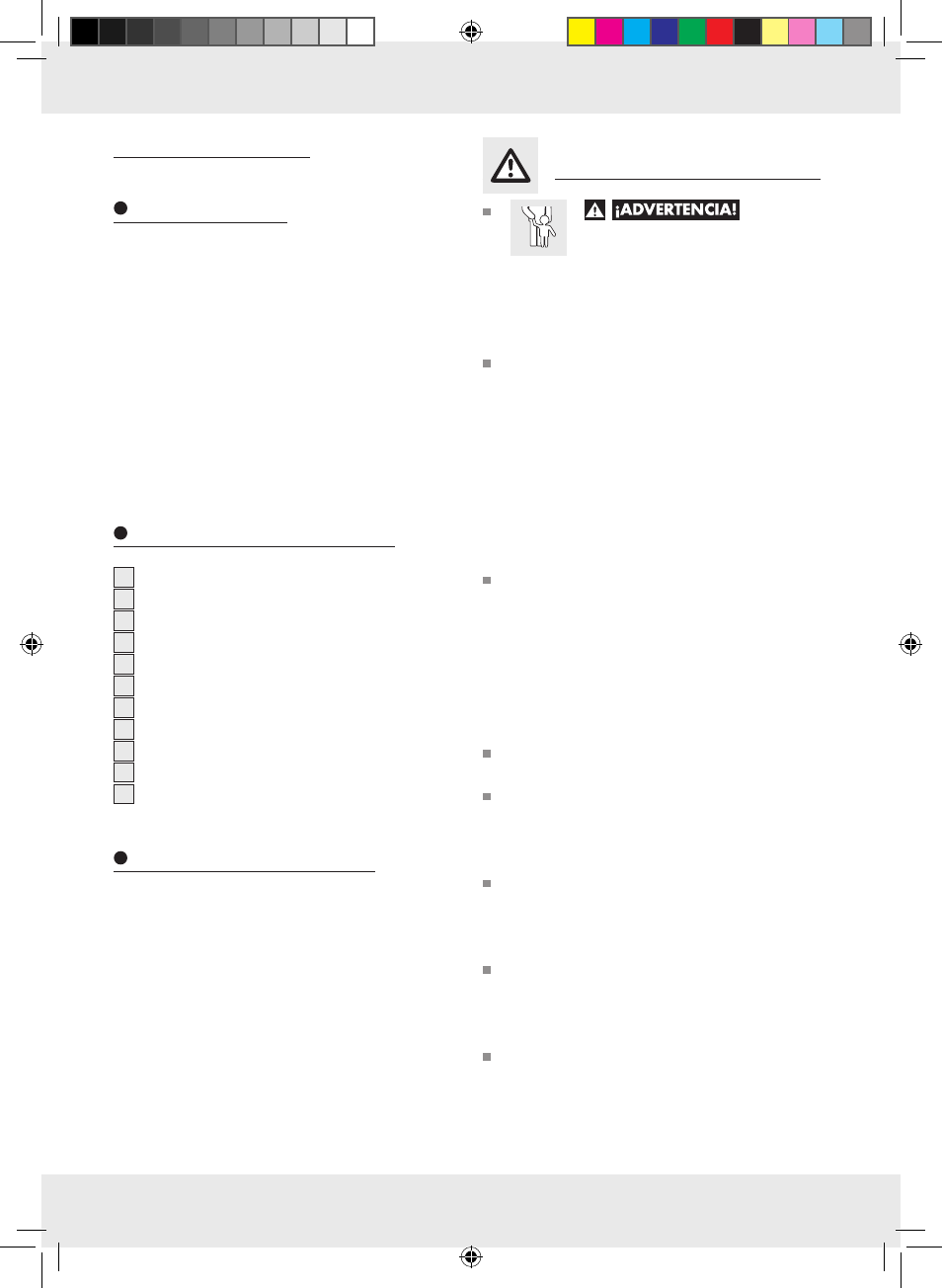 ¡ADVERTENCIA!